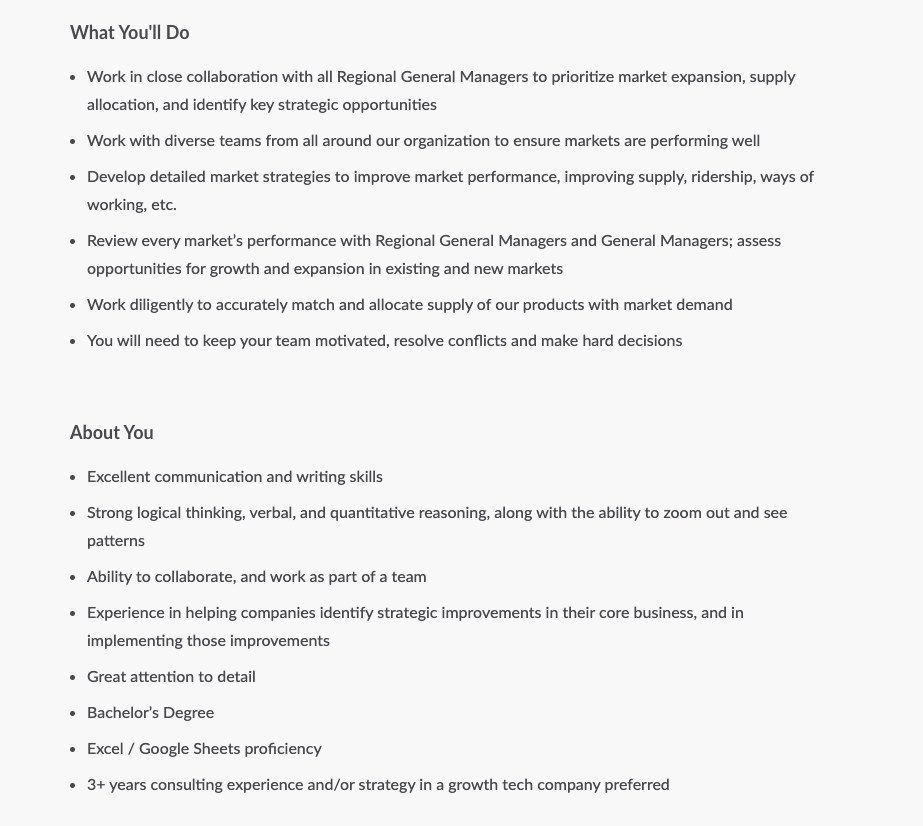 What You'll Do

- Work in close collaboration with all Regional General Managers to prioritize market expansion, supply allocation, and identify key strategic opportunities
- Work with diverse teams from all around our organization to ensure markets are performing well
- Develop detailed market strategies to improve market performance, improving supply, ridership, ways of working, etc.
- Review every market's performance with Regional General Managers and General Managers; assess opportunities for growth and expansion in existing and new markets
- Work diligently to accurately match and allocate supply of our products with market demand
- You will need to keep your team motivated, resolve conflicts and make hard decisions

About You

- Excellent communication and writing skills
- Strong logical thinking, verbal, and quantitative reasoning, along with the ability to zoom out and see patterns
- Ability to collaborate, and work as part of a team
- Experience in helping companies identify strategic improvements in their core business, and in implementing those improvements
- Great attention to detail
- Bachelor's Degree
- Excel / Google Sheets proficiency
- 3+ years consulting experience and/or strategy in a growth tech company preferred